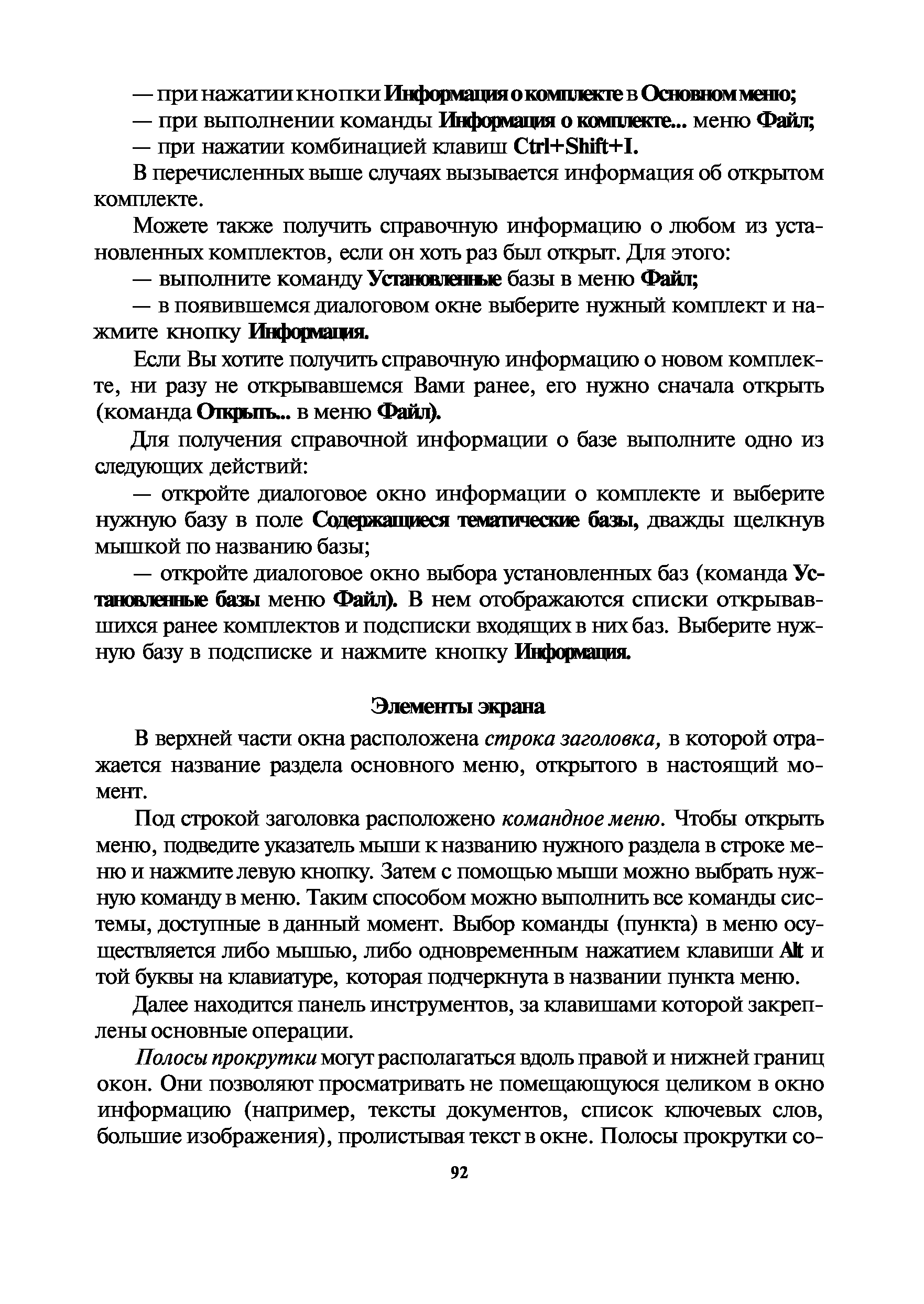 — при нажатии кнопки Информация о комплекте в Основном меню;
— при выполнении команды Информация о комплекте... меню Файл;
— при нажатии комбинацией клавиш Ctrl+Shift+I.

В перечисленных выше случаях вызывается информация об открытом комплекте.

Можете также получить справочную информацию о любом из установленных комплектов, если он хоть раз был открыт. Для этого:
— выполните команду Установленные базы в меню Файл;
— в появившемся диалоговом окне выберите нужный комплект и нажмите кнопку Информация.

Если Вы хотите получить справочную информацию о новом комплекте, ни разу не открывавшемся Вами ранее, его нужно сначала открыть (команда Открыть... в меню Файл).

Для получения справочной информации о базе выполните одно из следующих действий:
— откройте диалоговое окно информации о комплекте и выберите нужную базу в поле Содержащиеся тематические базы, дважды щелкнув мышкой по названию базы;
— откройте диалоговое окно выбора установленных баз (команда Установленные базы меню Файл). В нем отображаются списки открывавшихся ранее комплектов и подсписки входящих в них баз. Выберите нужную базу в подсписке и нажмите кнопку Информация.

Элементы экрана

В верхней части окна расположена строка заголовка, в которой отражается название раздела основного меню, открытого в настоящий момент.

Под строкой заголовка расположено командное меню. Чтобы открыть меню, подведите указатель мыши к названию нужного раздела в строке меню и нажмите левую кнопку. Затем с помощью мыши можно выбрать нужную команду в меню. Таким способом можно выполнить все команды системы, доступные в данный момент. Выбор команды (пункта) в меню осуществляется либо мышью, либо одновременным нажатием клавиши Alt и той буквы на клавиатуре, которая подчеркнута в названии пункта меню.

Далее находится панель инструментов, за клавишами которой закреплены основные операции.

Полосы прокрутки могут располагаться вдоль правой и нижней границ окон. Они позволяют просматривать не помещающуюся целиком в окно информацию (например, тексты документов, список ключевых слов, большие изображения), пролистывая текст в окне. Полосы прокрутки со-

92